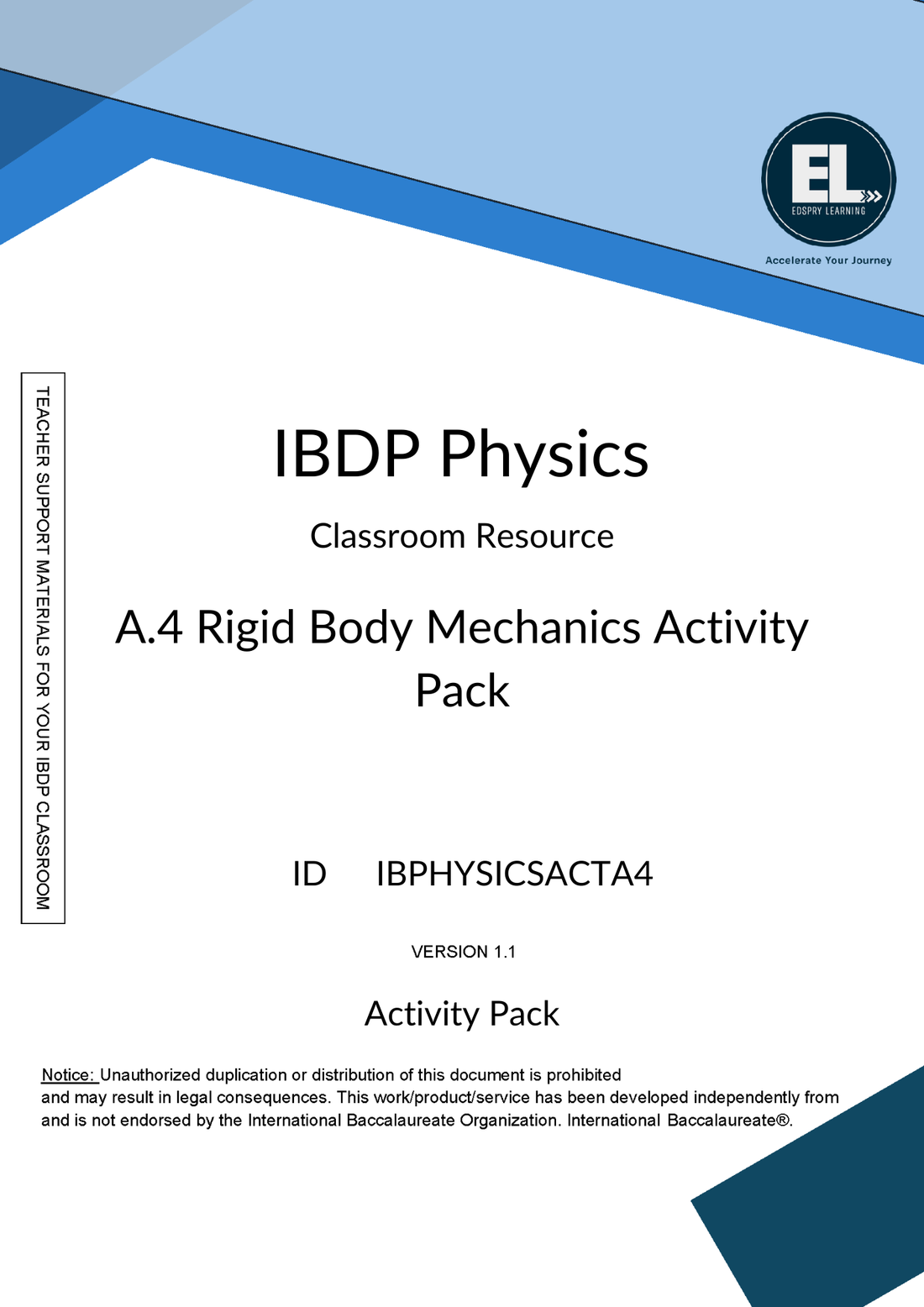 EL
EDSPRY LEARNING
Accelerate Your Journey

TEACHER SUPPORT MATERIALS FOR YOUR IBDP CLASSROOM

IBDP Physics

Classroom Resource

A.4 Rigid Body Mechanics Activity Pack

ID IBPHYSICSACTA4

VERSION 1.1

Activity Pack

Notice: Unauthorized duplication or distribution of this document is prohibited and may result in legal consequences. This work/product/service has been developed independently from and is not endorsed by the International Baccalaureate Organization. International Baccalaureate®.